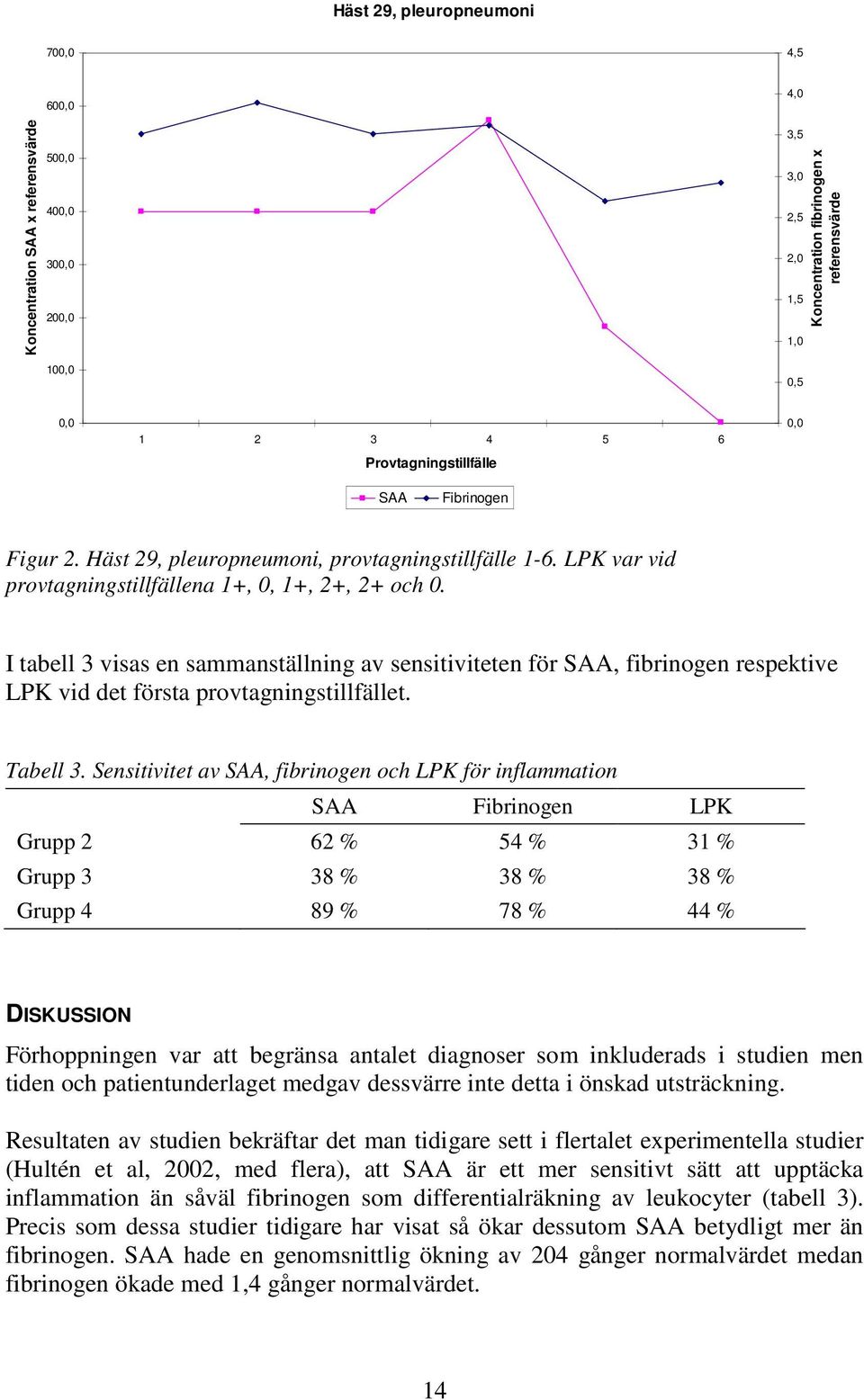 Häst 29, pleuropneumoni

Koncentration SAA x referensvärde

700,0
600,0
500,0
400,0
300,0
200,0
100,0
0,0

4,5
4,0
3,5
3,0
2,5
2,0
1,5
1,0
0,5
0,0

Koncentration fibrinogen x referensvärde

1 2 3 4 5 6

Provtagningstillfälle

SAA Fibrinogen

Figur 2. Häst 29, pleuropneumoni, provtagningstillfälle 1-6. LPK var vid provtagningstillfällena 1+, 0, 1+, 2+, 2+ och 0.

I tabell 3 visas en sammanställning av sensitiviteten för SAA, fibrinogen respektive LPK vid det första provtagningstillfället.

Tabell 3. Sensitivitet av SAA, fibrinogen och LPK för inflammation

| | SAA | Fibrinogen | LPK |
|---|---|---|---|
| Grupp 2 | 62 % | 54 % | 31 % |
| Grupp 3 | 38 % | 38 % | 38 % |
| Grupp 4 | 89 % | 78 % | 44 % |

DISKUSSION

Förhoppningen var att begränsa antalet diagnoser som inkluderads i studien men tiden och patientunderlaget medgav dessvärre inte detta i önskad utsträckning.

Resultaten av studien bekräftar det man tidigare sett i flertalet experimentella studier (Hultén et al, 2002, med flera), att SAA är ett mer sensitivt sätt att upptäcka inflammation än såväl fibrinogen som differentialräkning av leukocyter (tabell 3). Precis som dessa studier tidigare har visat så ökar dessutom SAA betydligt mer än fibrinogen. SAA hade en genomsnittlig ökning av 204 gånger normalvärdet medan fibrinogen ökade med 1,4 gånger normalvärdet.

14